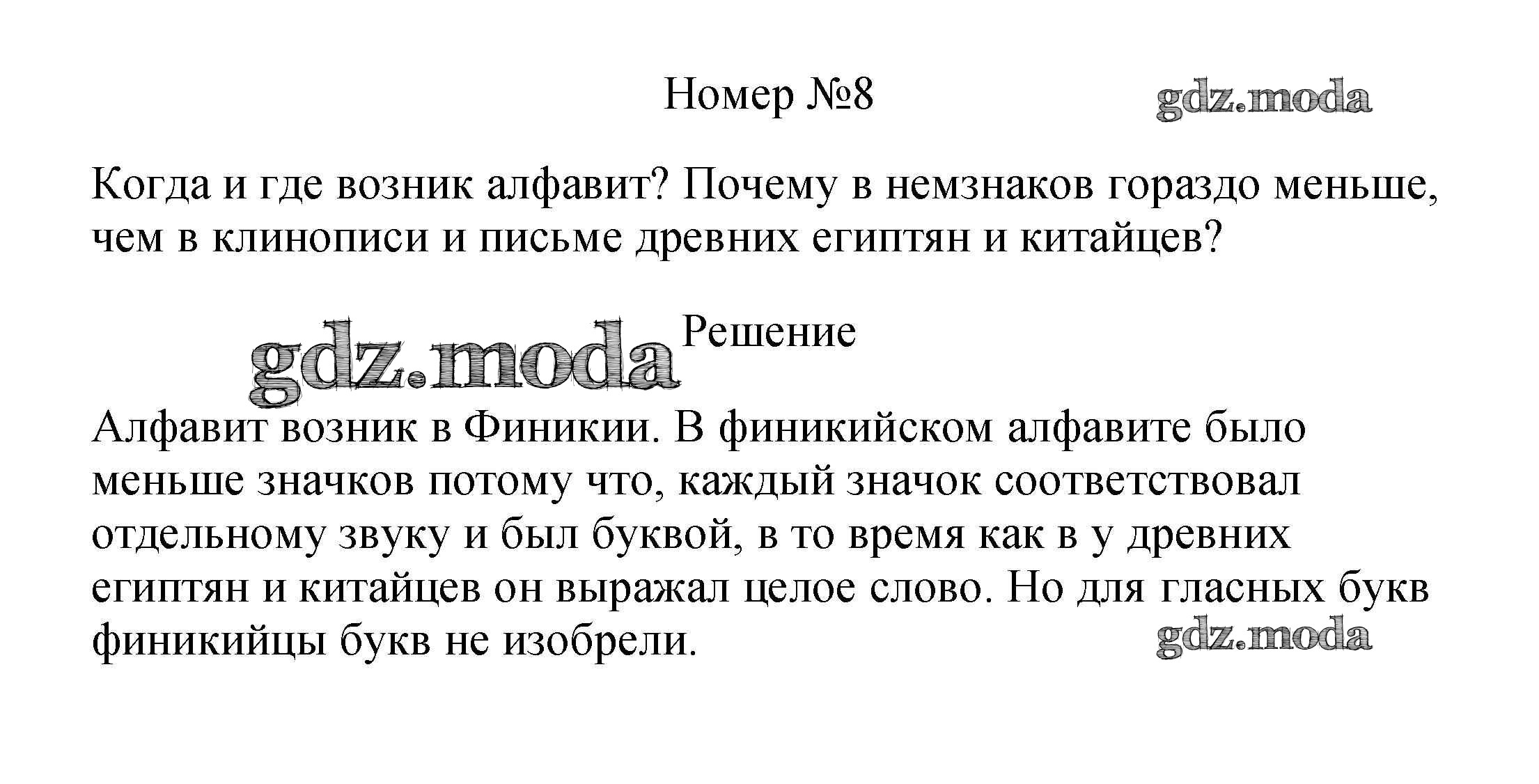 Номер №8

gdz.moda

Когда и где возник алфавит? Почему в немзнаков гораздо меньше, чем в клинописи и письме древних египтян и китайцев?

gdz.moda

Решение

Алфавит возник в Финикии. В финикийском алфавите было меньше значков потому что, каждый значок соответствовал отдельному звуку и был буквой, в то время как в у древних египтян и китайцев он выражал целое слово. Но для гласных букв финикийцы букв не изобрели.

gdz.moda